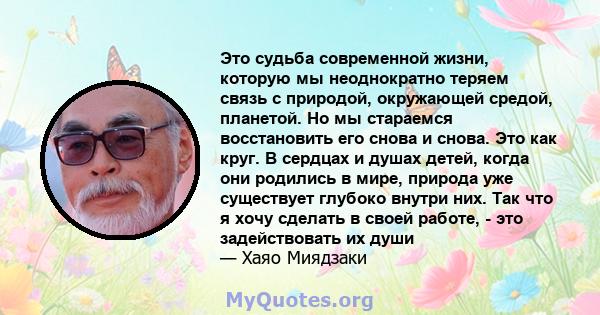 Это судьба современной жизни, которую мы неоднократно теряем связь с природой, окружающей средой, планетой. Но мы стараемся восстановить его снова и снова. Это как круг. В сердцах и душах детей, когда они родились в мире, природа уже существует глубоко внутри них. Так что я хочу сделать в своей работе, - это задействовать их души
— Хаяо Миядзаки

MyQuotes.org